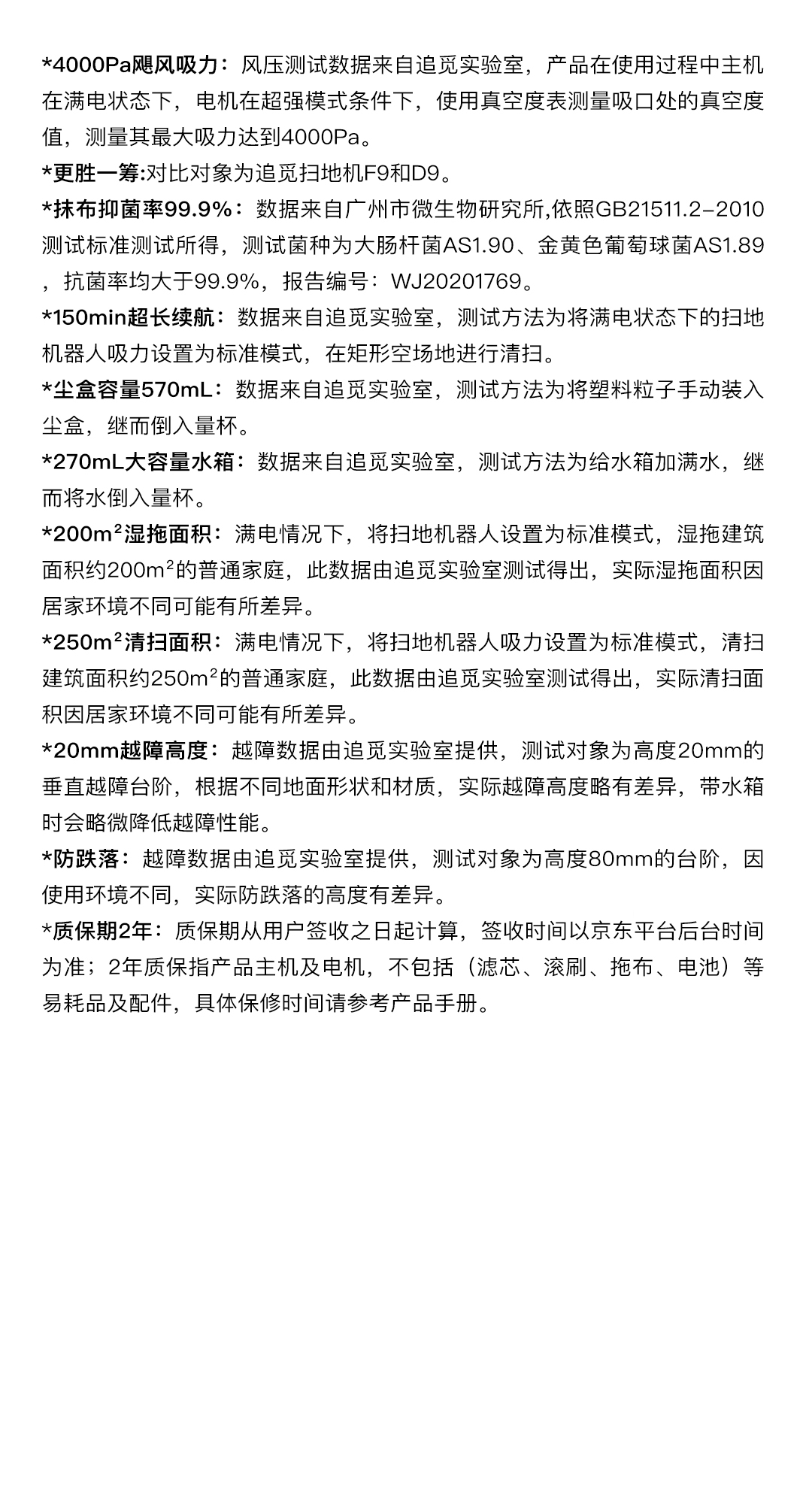 *4000Pa飓风吸力：风压测试数据来自追觅实验室，产品在使用过程中主机在满电状态下，电机在超强模式条件下，使用真空度表测量吸口处的真空度值，测量其最大吸力达到4000Pa。

*更胜一筹:对比对象为追觅扫地机F9和D9。

*抹布抑菌率99.9%：数据来自广州市微生物研究所,依照GB21511.2-2010测试标准测试所得，测试菌种为大肠杆菌AS1.90、金黄色葡萄球菌AS1.89，抗菌率均大于99.9%，报告编号：WJ20201769。

*150min超长续航：数据来自追觅实验室，测试方法为将满电状态下的扫地机器人吸力设置为标准模式，在矩形空场地进行清扫。

*尘盒容量570mL：数据来自追觅实验室，测试方法为将塑料粒子手动装入尘盒，继而倒入量杯。

*270mL大容量水箱：数据来自追觅实验室，测试方法为给水箱加满水，继而将水倒入量杯。

*200m²湿拖面积：满电情况下，将扫地机器人设置为标准模式，湿拖建筑面积约200m²的普通家庭，此数据由追觅实验室测试得出，实际湿拖面积因居家环境不同可能有所差异。

*250m²清扫面积：满电情况下，将扫地机器人吸力设置为标准模式，清扫建筑面积约250m²的普通家庭，此数据由追觅实验室测试得出，实际清扫面积因居家环境不同可能有所差异。

*20mm越障高度：越障数据由追觅实验室提供，测试对象为高度20mm的垂直越障台阶，根据不同地面形状和材质，实际越障高度略有差异，带水箱时会略微降低越障性能。

*防跌落：越障数据由追觅实验室提供，测试对象为高度80mm的台阶，因使用环境不同，实际防跌落的高度有差异。

*质保期2年：质保期从用户签收之日起计算，签收时间以京东平台后台时间为准；2年质保指产品主机及电机，不包括（滤芯、滚刷、拖布、电池）等易耗品及配件，具体保修时间请参考产品手册。